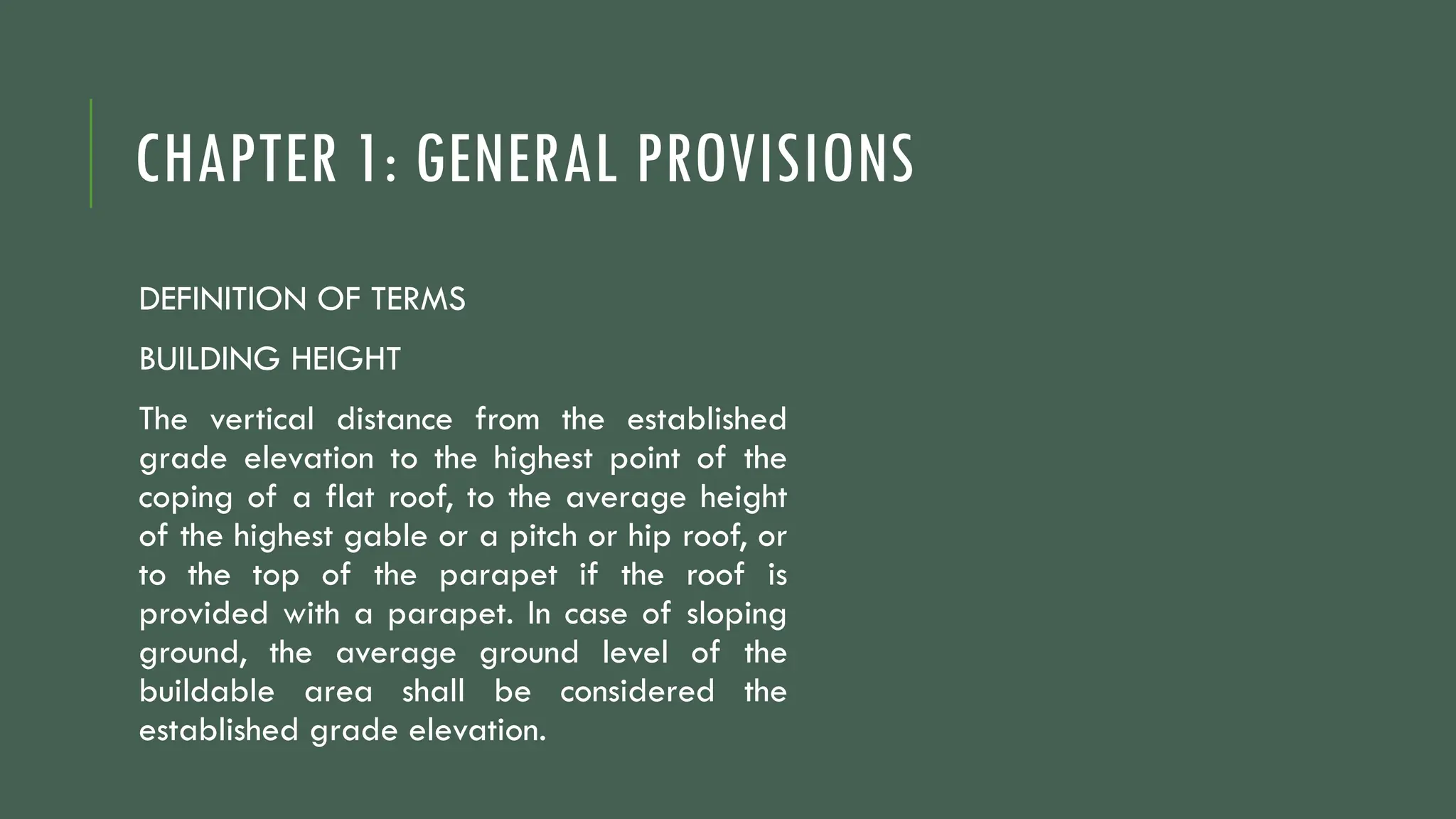 CHAPTER 1: GENERAL PROVISIONS

DEFINITION OF TERMS

BUILDING HEIGHT

The vertical distance from the established grade elevation to the highest point of the coping of a flat roof, to the average height of the highest gable or a pitch or hip roof, or to the top of the parapet if the roof is provided with a parapet. In case of sloping ground, the average ground level of the buildable area shall be considered the established grade elevation.